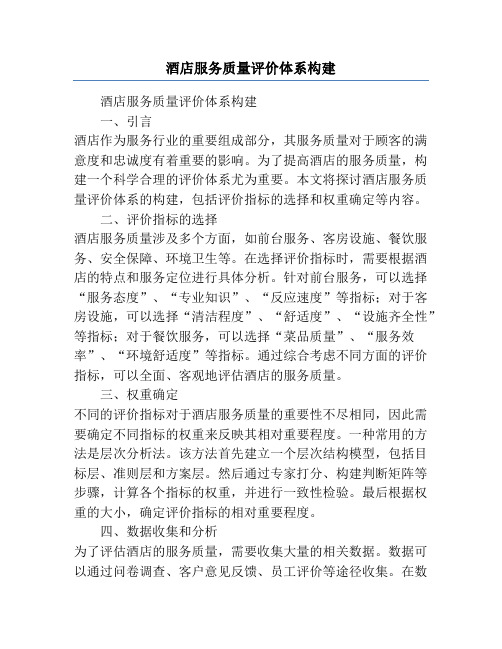 酒店服务质量评价体系构建

酒店服务质量评价体系构建

一、引言

酒店作为服务行业的重要组成部分，其服务质量对于顾客的满意度和忠诚度有着重要的影响。为了提高酒店的服务质量，构建一个科学合理的评价体系尤为重要。本文将探讨酒店服务质量评价体系的构建，包括评价指标的选择和权重确定等内容。

二、评价指标的选择

酒店服务质量涉及多个方面，如前台服务、客房设施、餐饮服务、安全保障、环境卫生等。在选择评价指标时，需要根据酒店的特点和服务定位进行具体分析。针对前台服务，可以选择“服务态度”、“专业知识”、“反应速度”等指标；对于客房设施，可以选择“清洁程度”、“舒适度”、“设施齐全性”等指标；对于餐饮服务，可以选择“菜品质量”、“服务效率”、“环境舒适度”等指标。通过综合考虑不同方面的评价指标，可以全面、客观地评估酒店的服务质量。

三、权重确定

不同的评价指标对于酒店服务质量的重要性不尽相同，因此需要确定不同指标的权重来反映其相对重要程度。一种常用的方法是层次分析法。该方法首先建立一个层次结构模型，包括目标层、准则层和方案层。然后通过专家打分、构建判断矩阵等步骤，计算各个指标的权重，并进行一致性检验。最后根据权重的大小，确定评价指标的相对重要程度。

四、数据收集和分析

为了评估酒店的服务质量，需要收集大量的相关数据。数据可以通过问卷调查、客户意见反馈、员工评价等途径收集。在数